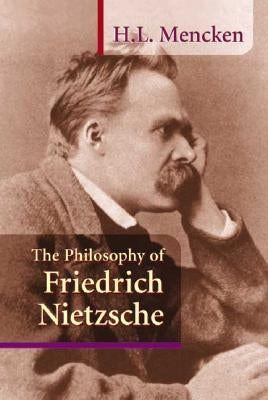 H.L. Mencken

The Philosophy of
Friedrich
Nietzsche